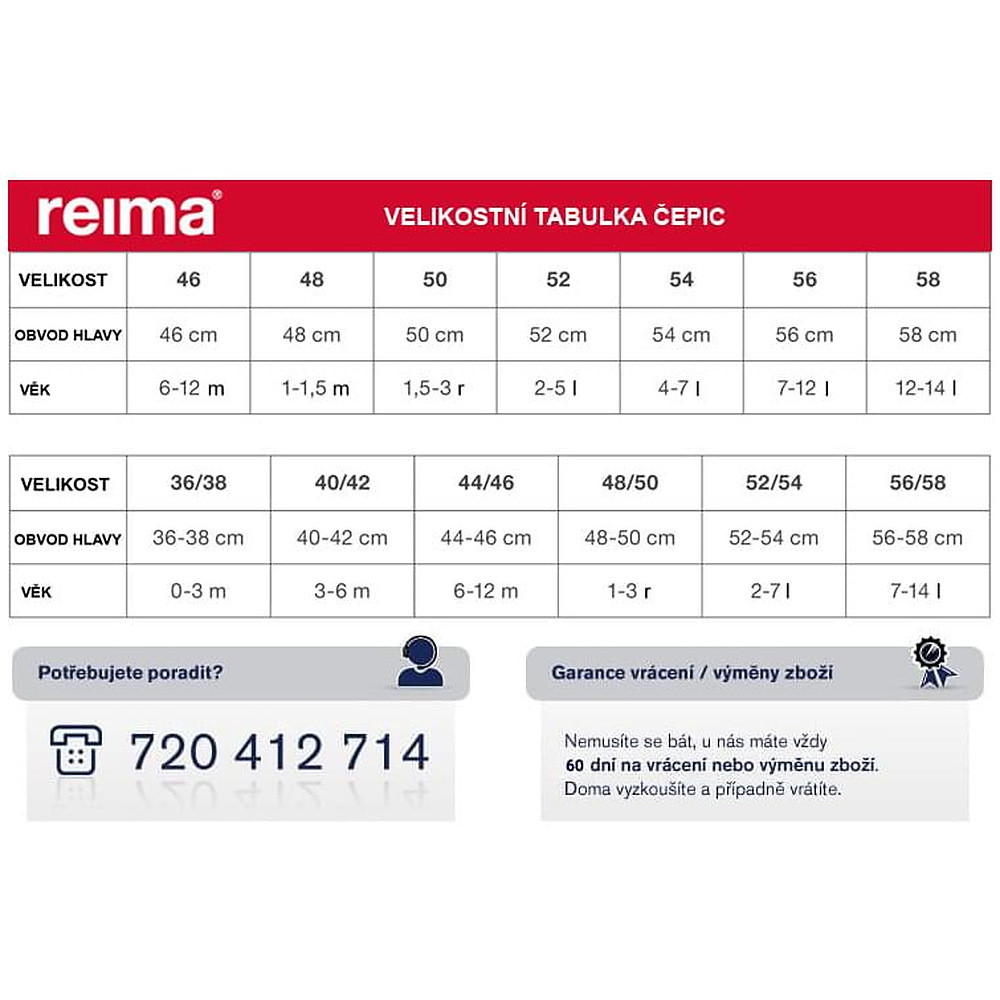 reima®

VELIKOSTNÍ TABULKA ČEPIC

| VELIKOST | 46 | 48 | 50 | 52 | 54 | 56 | 58 |
|---|---|---|---|---|---|---|---|
| OBVOD HLAVY | 46 cm | 48 cm | 50 cm | 52 cm | 54 cm | 56 cm | 58 cm |
| VĚK | 6-12 m | 1-1,5 m | 1,5-3 r | 2-5 l | 4-7 l | 7-12 l | 12-14 l |

| VELIKOST | 36/38 | 40/42 | 44/46 | 48/50 | 52/54 | 56/58 |
|---|---|---|---|---|---|---|
| OBVOD HLAVY | 36-38 cm | 40-42 cm | 44-46 cm | 48-50 cm | 52-54 cm | 56-58 cm |
| VĚK | 0-3 m | 3-6 m | 6-12 m | 1-3 r | 2-7 l | 7-14 l |

Potřebujete poradit?

720 412 714

Garance vrácení / výměny zboží

Nemusíte se bát, u nás máte vždy 60 dní na vrácení nebo výměnu zboží. Doma vyzkoušíte a případně vrátíte.